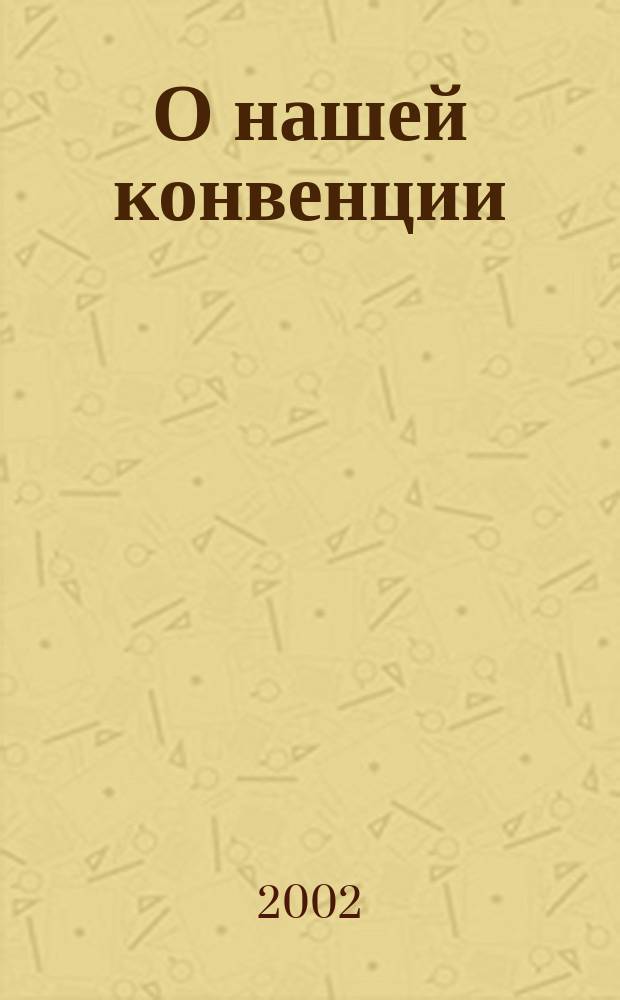 О нашей конвенции

2002